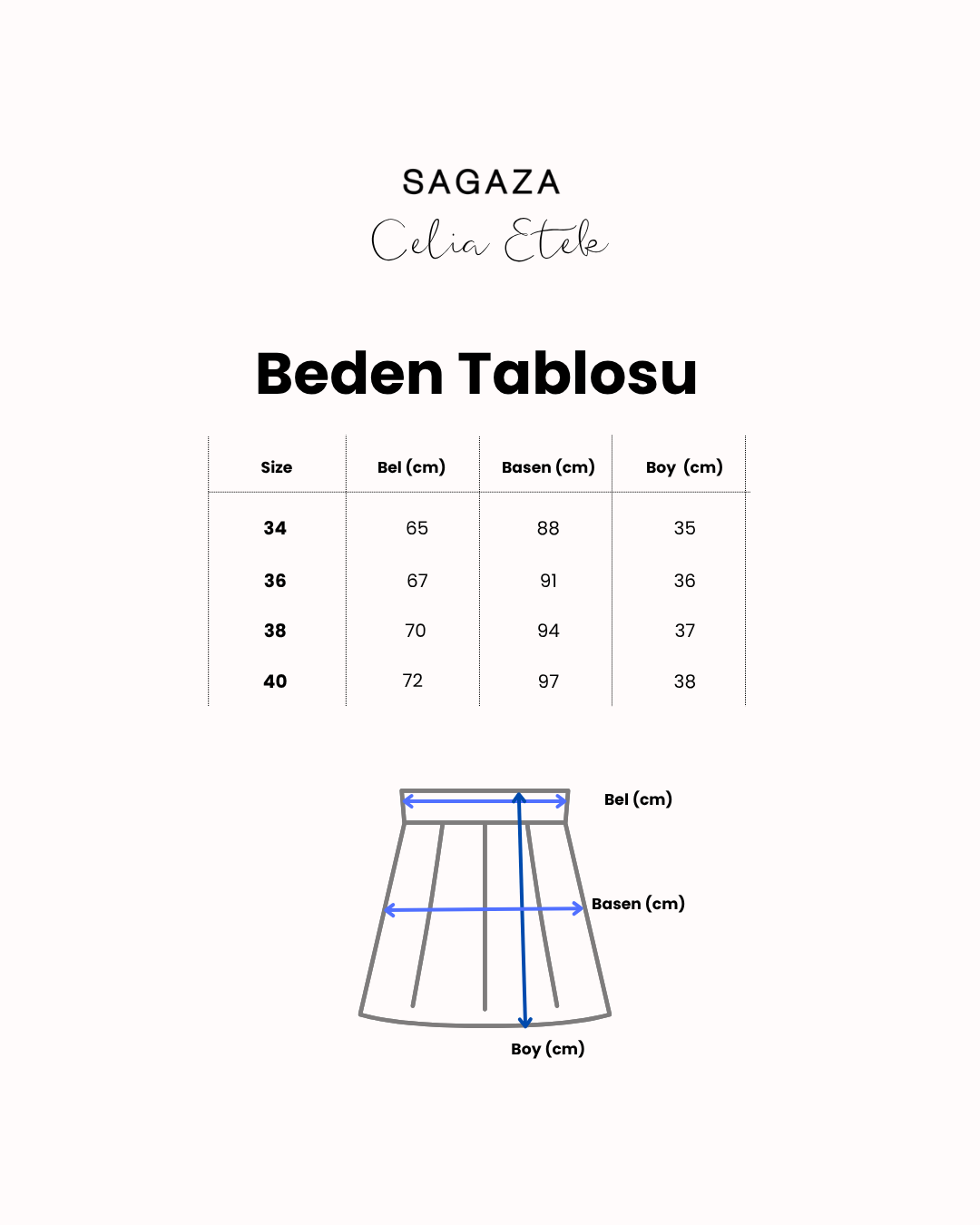 SAGAZA

Celia Etek

Beden Tablosu

| Size | Bel (cm) | Basen (cm) | Boy (cm) |
|---|---|---|---|
| 34 | 65 | 88 | 35 |
| 36 | 67 | 91 | 36 |
| 38 | 70 | 94 | 37 |
| 40 | 72 | 97 | 38 |

Bel (cm)
Basen (cm)
Boy (cm)